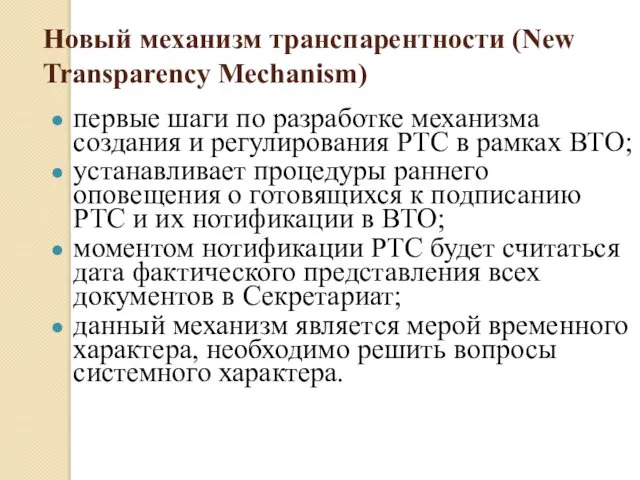 Новый механизм транспарентности (New Transparency Mechanism)

- первые шаги по разработке механизма создания и регулирования РТС в рамках ВТО;
- устанавливает процедуры раннего оповещения о готовящихся к подписанию РТС и их нотификации в ВТО;
- моментом нотификации РТС будет считаться дата фактического представления всех документов в Секретариат;
- данный механизм является мерой временного характера, необходимо решить вопросы системного характера.